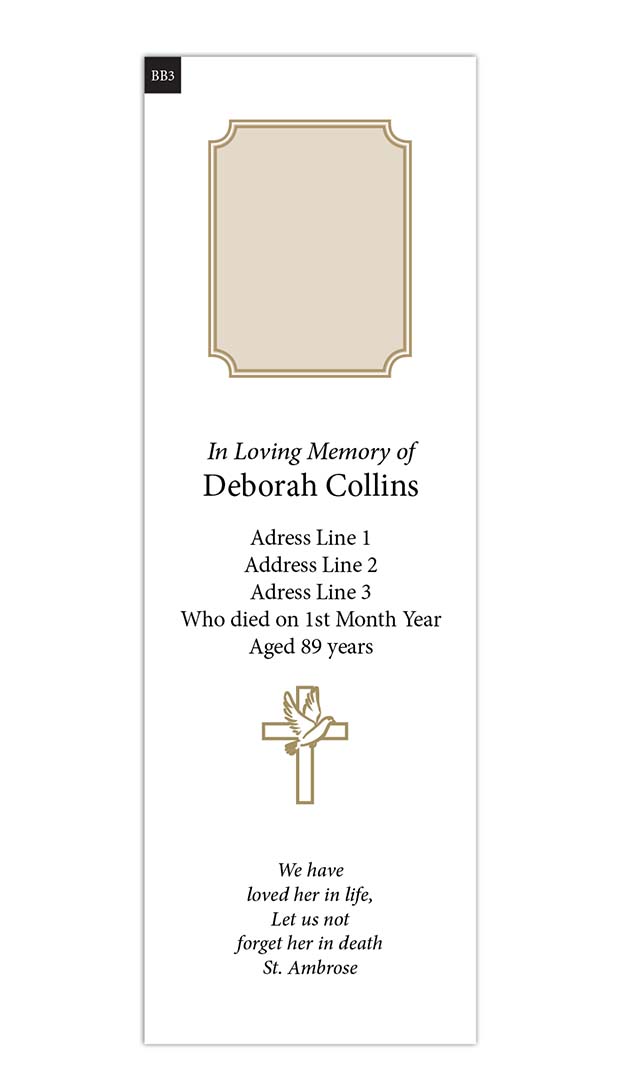 BB3

In Loving Memory of
Deborah Collins

Adress Line 1
Address Line 2
Adress Line 3
Who died on 1st Month Year
Aged 89 years

We have
loved her in life,
Let us not
forget her in death
St. Ambrose